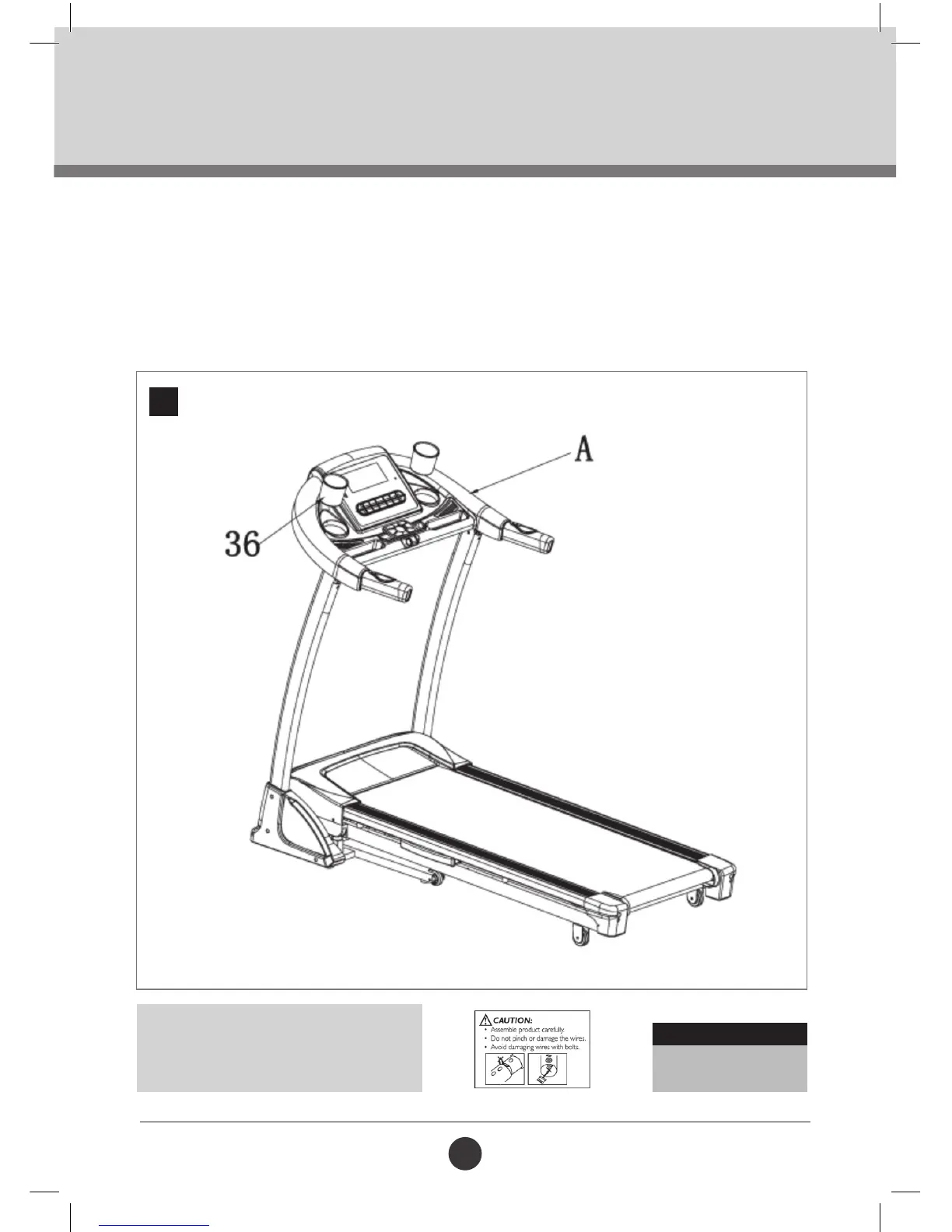 A

36

CAUTION:
• Assemble product carefully.
• Do not pinch or damage the wires.
• Avoid damaging wires with bolts.